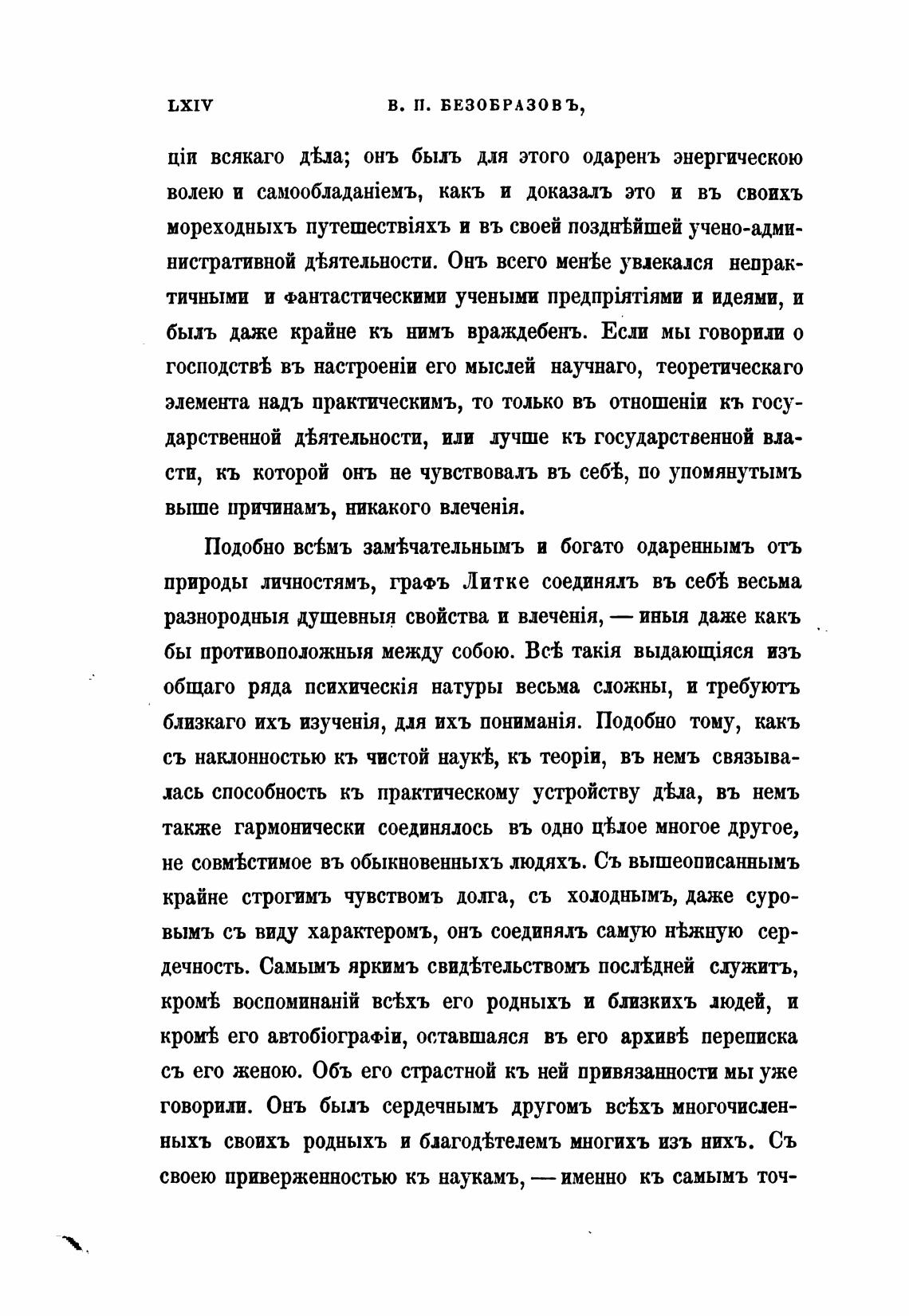 LXIV В. П. БЕЗОБРАЗОВЪ,

ціи всякаго дѣла; онъ былъ для этого одаренъ энергическою волею и самообладаніемъ, какъ и доказалъ это и въ своихъ мореходныхъ путешествіяхъ и въ своей позднѣйшей учено-административной дѣятельности. Онъ всего менѣе увлекался непрактичными и фантастическими учеными предпріятіями и идеями, и былъ даже крайне къ нимъ враждебенъ. Если мы говорили о господствѣ въ настроеніи его мыслей научнаго, теоретическаго элемента надъ практическимъ, то только въ отношеніи къ государственной дѣятельности, или лучше къ государственной власти, къ которой онъ не чувствовалъ въ себѣ, по упомянутымъ выше причинамъ, никакого влеченія.

Подобно всѣмъ замѣчательнымъ и богато одареннымъ отъ природы личностямъ, графъ Литке соединялъ въ себѣ весьма разнородныя душевныя свойства и влеченія, — иныя даже какъ бы противоположныя между собою. Всѣ такія выдающіяся изъ общаго ряда психическія натуры весьма сложны, и требуютъ близкаго ихъ изученія, для ихъ пониманія. Подобно тому, какъ съ наклонностью къ чистой наукѣ, къ теоріи, въ немъ связывалась способность къ практическому устройству дѣла, въ немъ также гармонически соединялось въ одно цѣлое многое другое, не совмѣстимое въ обыкновенныхъ людяхъ. Съ вышеописаннымъ крайне строгимъ чувствомъ долга, съ холоднымъ, даже суровымъ съ виду характеромъ, онъ соединялъ самую нѣжную сердечность. Самымъ яркимъ свидѣтельствомъ послѣдней служитъ, кромѣ воспоминаній всѣхъ его родныхъ и близкихъ людей, и кромѣ его автобіографіи, оставшаяся въ его архивѣ переписка съ его женою. Объ его страстной къ ней привязанности мы уже говорили. Онъ былъ сердечнымъ другомъ всѣхъ многочисленныхъ своихъ родныхъ и благодѣтелемъ многихъ изъ нихъ. Съ своею приверженностью къ наукамъ, — именно къ самымъ точ-